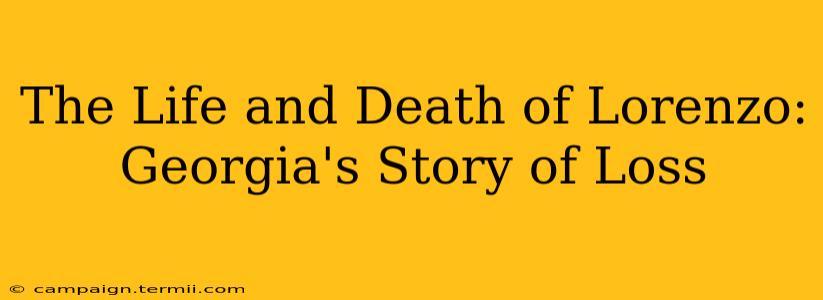 The Life and Death of Lorenzo: Georgia's Story of Loss

© campaign.termii.com